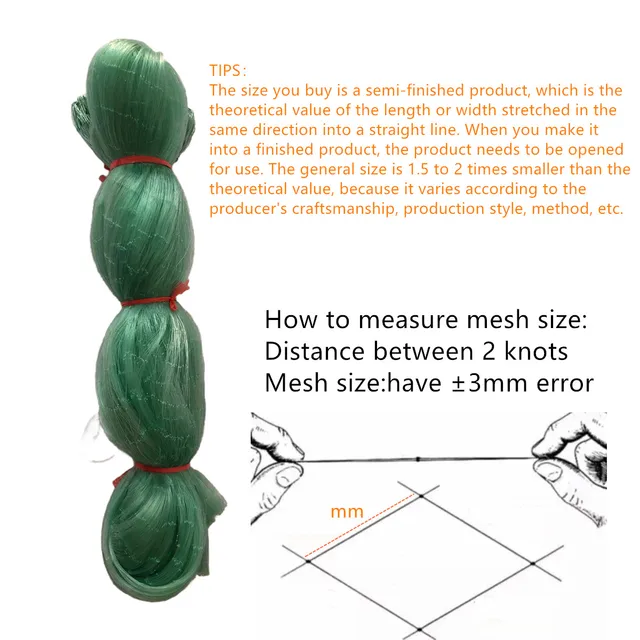 TIPS:

The size you buy is a semi-finished product, which is the theoretical value of the length or width stretched in the same direction into a straight line. When you make it into a finished product, the product needs to be opened for use. The general size is 1.5 to 2 times smaller than the theoretical value, because it varies according to the producer's craftsmanship, production style, method, etc.

How to measure mesh size:
Distance between 2 knots
Mesh size:have ±3mm error

mm